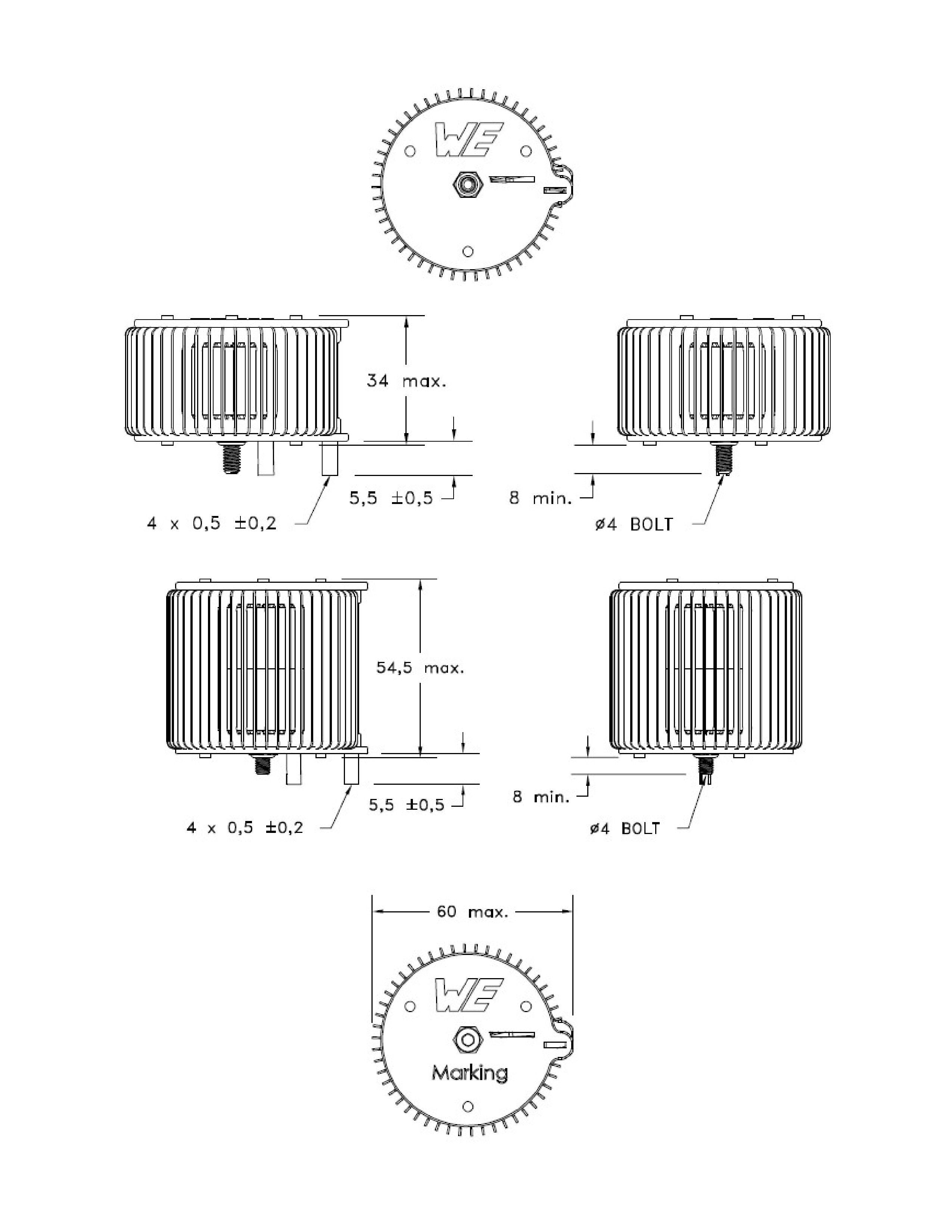 WE

34 max.

5,5 ±0,5

4 x 0,5 ±0,2

8 min.

ø4 BOLT

54,5 max.

5,5 ±0,5

4 x 0,5 ±0,2

8 min.

ø4 BOLT

60 max.

WE

Marking